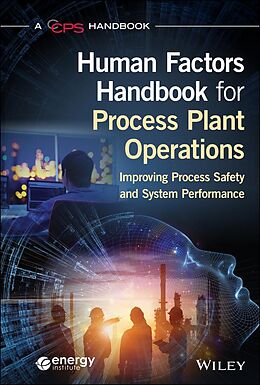 A CCPS HANDBOOK

Human Factors Handbook for Process Plant Operations

Improving Process Safety and System Performance

energy institute

WILEY